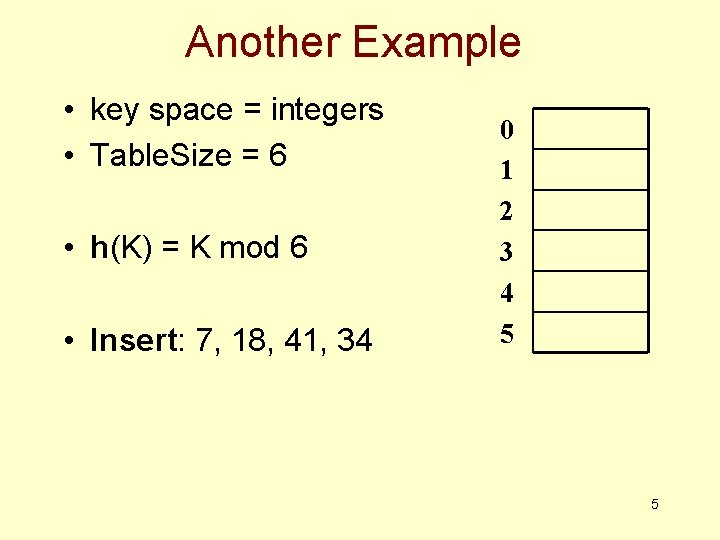 Another Example

• key space = integers
• TableSize = 6

• h(K) = K mod 6

• Insert: 7, 18, 41, 34

0
1
2
3
4
5

5